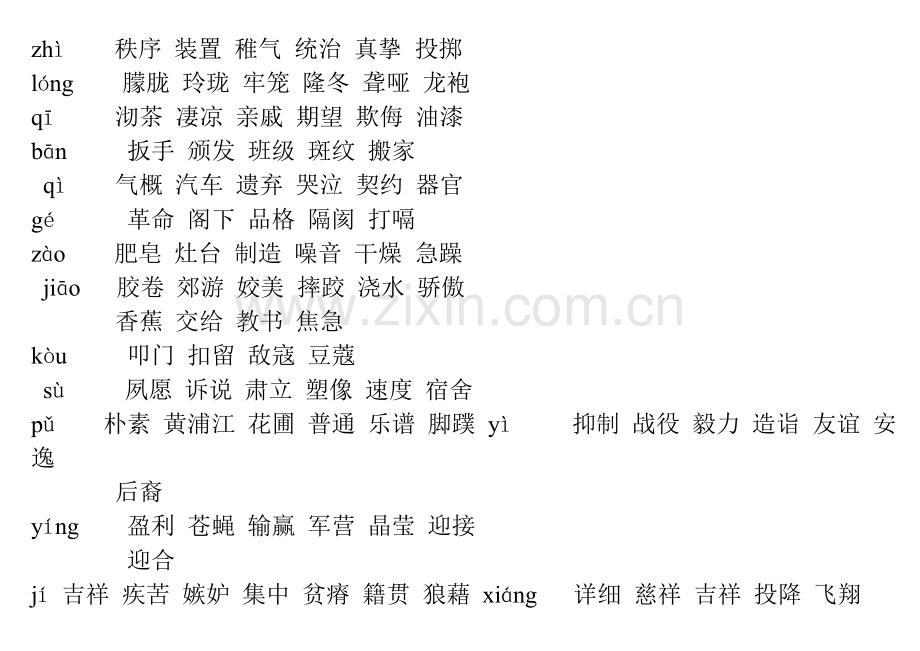 zhì 秩序 装置 稚气 统治 真挚 投掷
lóng 朦胧 玲珑 牢笼 隆冬 聋哑 龙袍
qī 沏茶 凄凉 亲戚 期望 欺侮 油漆
bān 扳手 颁发 班级 斑纹 搬家
qì 气概 汽车 遗弃 哭泣 契约 器官
gé 革命 阁下 品格 隔阂 打嗝
zào 肥皂 灶台 制造 噪音 干燥 急躁
jiāo 胶卷 郊游 姣美 摔跤 浇水 骄傲
香蕉 交给 教书 焦急
kòu 叩门 扣留 敌寇 豆蔻
sù 夙愿 诉说 肃立 塑像 速度 宿舍
pǔ 朴素 黄浦江 花圃 普通 乐谱 脚蹼 yì 抑制 战役 毅力 造诣 友谊 安逸
后裔
yíng 盈利 苍蝇 输赢 军营 晶莹 迎接
迎合
jí 吉祥 疾苦 嫉妒 集中 贫瘠 籍贯 狼藉 xiáng 详细 慈祥 吉祥 投降 飞翔

www.zixin.com.cn